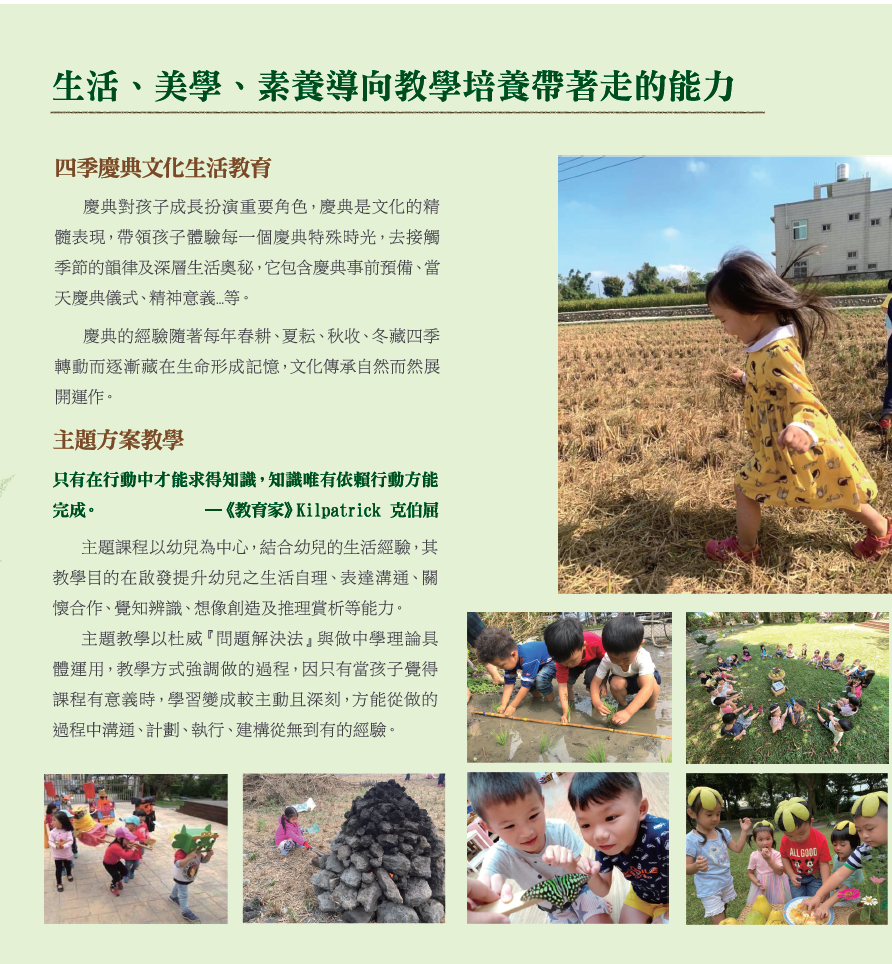 生活、美學、素養導向教學培養帶著走的能力

四季慶典文化生活教育

慶典對孩子成長扮演重要角色，慶典是文化的精髓表現，帶領孩子體驗每一個慶典特殊時光，去接觸季節的韻律及深層生活奧秘，它包含慶典事前預備、當天慶典儀式、精神意義...等。

慶典的經驗隨著每年春耕、夏耘、秋收、冬藏四季轉動而逐漸藏在生命形成記憶，文化傳承自然而然展開運作。

主題方案教學

只有在行動中才能求得知識，知識唯有依賴行動方能完成。 —《教育家》Kilpatrick 克伯屈

主題課程以幼兒為中心，結合幼兒的生活經驗，其教學目的在啟發提升幼兒之生活自理、表達溝通、關懷合作、覺知辨識、想像創造及推理賞析等能力。

主題教學以杜威『問題解決法』與做中學理論具體運用，教學方式強調做的過程，因只有當孩子覺得課程有意義時，學習變成較主動且深刻，方能從做的過程中溝通、計劃、執行、建構從無到有的經驗。